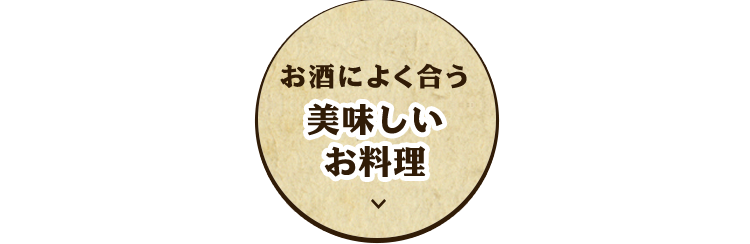 お酒によく合う
美味しい
お料理